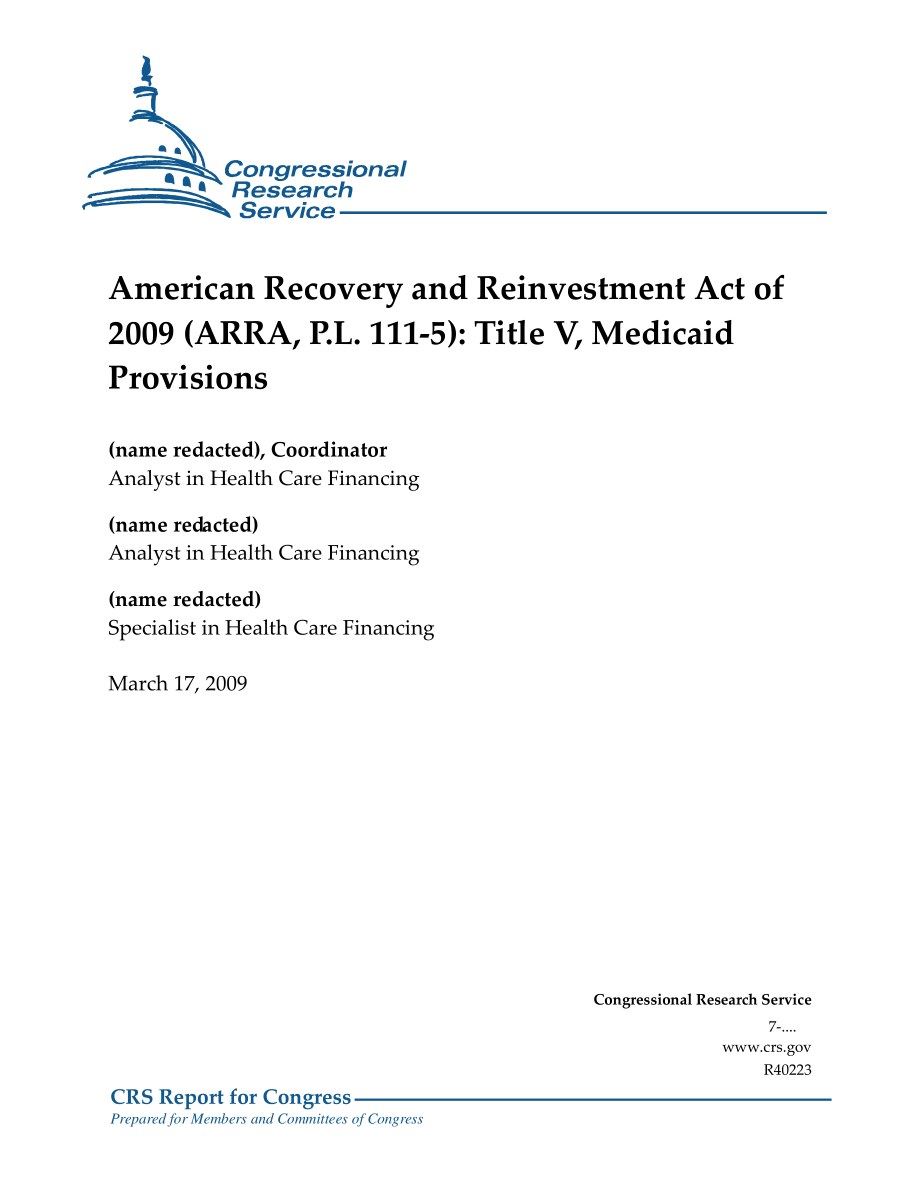 Congressional Research Service

American Recovery and Reinvestment Act of 2009 (ARRA, P.L. 111-5): Title V, Medicaid Provisions

(name redacted), Coordinator
Analyst in Health Care Financing

(name redacted)
Analyst in Health Care Financing

(name redacted)
Specialist in Health Care Financing

March 17, 2009

Congressional Research Service
7-....
www.crs.gov
R40223

CRS Report for Congress
Prepared for Members and Committees of Congress